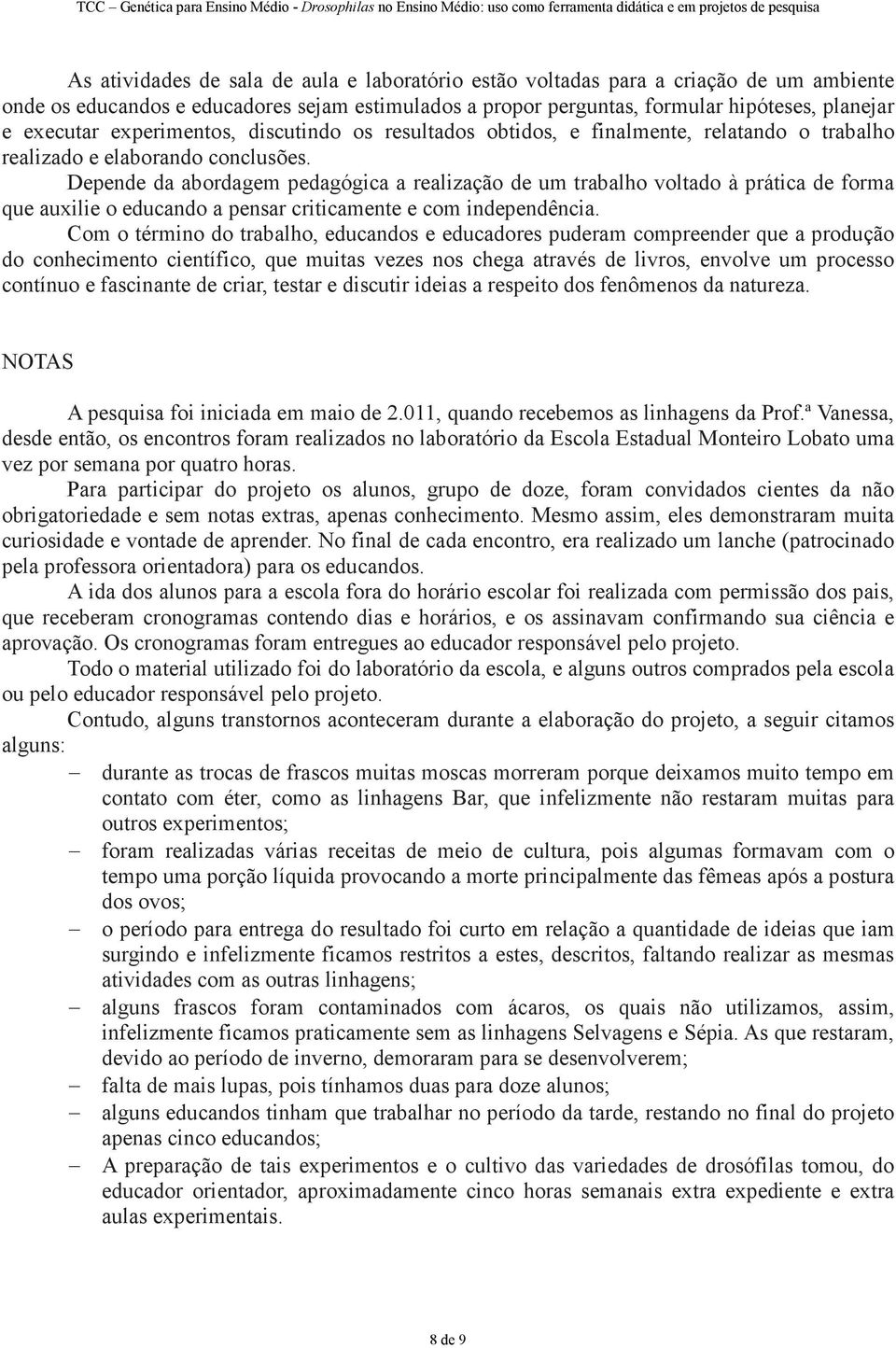 TCC – Genética para Ensino Médio - Drosophilas no Ensino Médio: uso como ferramenta didática e em projetos de pesquisa

As atividades de sala de aula e laboratório estão voltadas para a criação de um ambiente onde os educandos e educadores sejam estimulados a propor perguntas, formular hipóteses, planejar e executar experimentos, discutindo os resultados obtidos, e finalmente, relatando o trabalho realizado e elaborando conclusões.

Depende da abordagem pedagógica a realização de um trabalho voltado à prática de forma que auxilie o educando a pensar criticamente e com independência.

Com o término do trabalho, educandos e educadores puderam compreender que a produção do conhecimento científico, que muitas vezes nos chega através de livros, envolve um processo contínuo e fascinante de criar, testar e discutir ideias a respeito dos fenômenos da natureza.

NOTAS

A pesquisa foi iniciada em maio de 2.011, quando recebemos as linhagens da Prof.ª Vanessa, desde então, os encontros foram realizados no laboratório da Escola Estadual Monteiro Lobato uma vez por semana por quatro horas.

Para participar do projeto os alunos, grupo de doze, foram convidados cientes da não obrigatoriedade e sem notas extras, apenas conhecimento. Mesmo assim, eles demonstraram muita curiosidade e vontade de aprender. No final de cada encontro, era realizado um lanche (patrocinado pela professora orientadora) para os educandos.

A ida dos alunos para a escola fora do horário escolar foi realizada com permissão dos pais, que receberam cronogramas contendo dias e horários, e os assinavam confirmando sua ciência e aprovação. Os cronogramas foram entregues ao educador responsável pelo projeto.

Todo o material utilizado foi do laboratório da escola, e alguns outros comprados pela escola ou pelo educador responsável pelo projeto.

Contudo, alguns transtornos aconteceram durante a elaboração do projeto, a seguir citamos alguns:

– durante as trocas de frascos muitas moscas morreram porque deixamos muito tempo em contato com éter, como as linhagens Bar, que infelizmente não restaram muitas para outros experimentos;
– foram realizadas várias receitas de meio de cultura, pois algumas formavam com o tempo uma porção líquida provocando a morte principalmente das fêmeas após a postura dos ovos;
– o período para entrega do resultado foi curto em relação a quantidade de ideias que iam surgindo e infelizmente ficamos restritos a estes, descritos, faltando realizar as mesmas atividades com as outras linhagens;
– alguns frascos foram contaminados com ácaros, os quais não utilizamos, assim, infelizmente ficamos praticamente sem as linhagens Selvagens e Sépia. As que restaram, devido ao período de inverno, demoraram para se desenvolverem;
– falta de mais lupas, pois tínhamos duas para doze alunos;
– alguns educandos tinham que trabalhar no período da tarde, restando no final do projeto apenas cinco educandos;
– A preparação de tais experimentos e o cultivo das variedades de drosófilas tomou, do educador orientador, aproximadamente cinco horas semanais extra expediente e extra aulas experimentais.

8 de 9